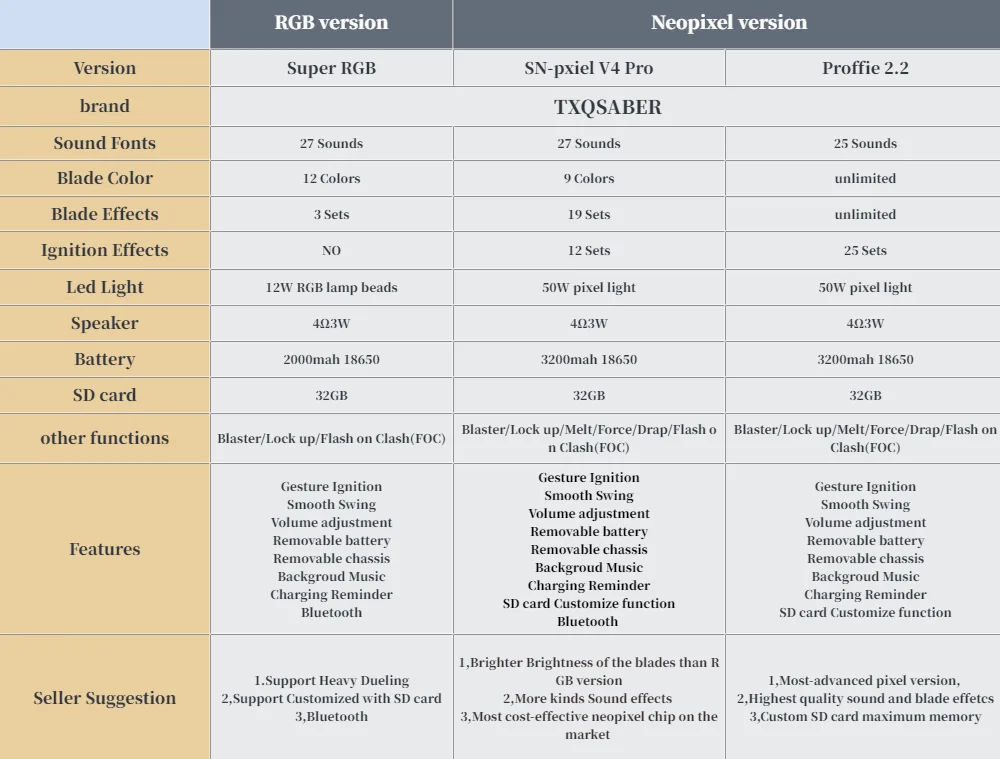 | | RGB version | Neopixel version | |
|---|---|---|---|
| Version | Super RGB | SN-pxiel V4 Pro | Proffie 2.2 |
| brand | TXQSABER | | |
| Sound Fonts | 27 Sounds | 27 Sounds | 25 Sounds |
| Blade Color | 12 Colors | 9 Colors | unlimited |
| Blade Effects | 3 Sets | 19 Sets | unlimited |
| Ignition Effects | NO | 12 Sets | 25 Sets |
| Led Light | 12W RGB lamp beads | 50W pixel light | 50W pixel light |
| Speaker | 4Ω3W | 4Ω3W | 4Ω3W |
| Battery | 2000mah 18650 | 3200mah 18650 | 3200mah 18650 |
| SD card | 32GB | 32GB | 32GB |
| other functions | Blaster/Lock up/Flash on Clash(FOC) | Blaster/Lock up/Melt/Force/Drap/Flash on Clash(FOC) | Blaster/Lock up/Melt/Force/Drap/Flash on Clash(FOC) |
| Features | Gesture Ignition Smooth Swing Volume adjustment Removable battery Removable chassis Backgroud Music Charging Reminder Bluetooth | Gesture Ignition Smooth Swing Volume adjustment Removable battery Removable chassis Backgroud Music Charging Reminder SD card Customize function Bluetooth | Gesture Ignition Smooth Swing Volume adjustment Removable battery Removable chassis Backgroud Music Charging Reminder SD card Customize function |
| Seller Suggestion | 1.Support Heavy Dueling 2,Support Customized with SD card 3,Bluetooth | 1,Brighter Brightness of the blades than RGB version 2,More kinds Sound effects 3,Most cost-effective neopixel chip on the market | 1,Most-advanced pixel version, 2,Highest quality sound and blade effetcs 3,Custom SD card maximum memory |